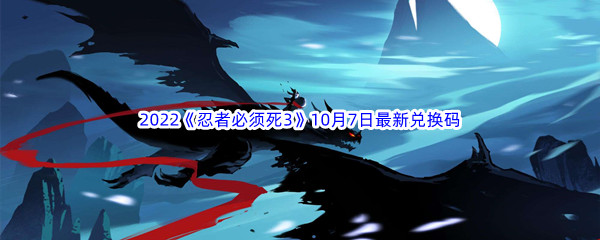 2022《忍者必须死3》10月7日最新兑换码